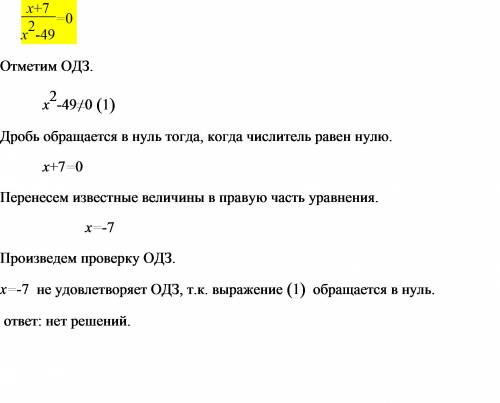 $\frac{x+7}{x^2-49}=0$

Отметим ОДЗ.

$x^2-49\neq0$ (1)

Дробь обращается в нуль тогда, когда числитель равен нулю.

$x+7=0$

Перенесем известные величины в правую часть уравнения.

$x=-7$

Произведем проверку ОДЗ.

$x=-7$ не удовлетворяет ОДЗ, т.к. выражение (1) обращается в нуль.

ответ: нет решений.